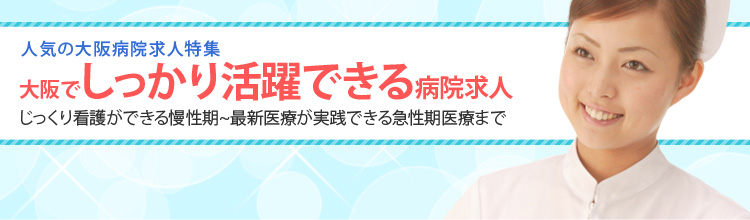 人気の大阪病院求人特集

大阪でしっかり活躍できる病院求人

じっくり看護ができる慢性期~最新医療が実践できる急性期医療まで